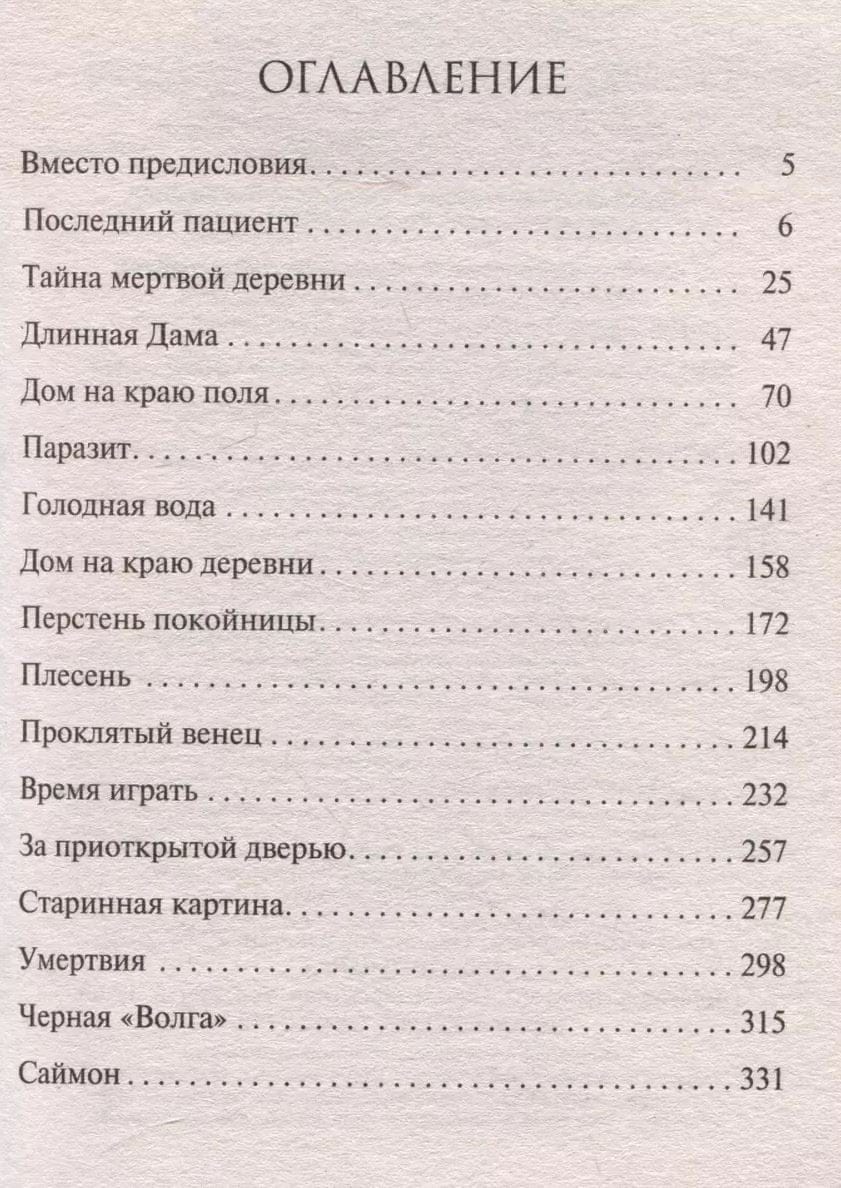 ОГЛАВЛЕНИЕ

Вместо предисловия 5
Последний пациент 6
Тайна мертвой деревни 25
Длинная Дама 47
Дом на краю поля 70
Паразит 102
Голодная вода 141
Дом на краю деревни 158
Перстень покойницы 172
Плесень 198
Проклятый венец 214
Время играть 232
За приоткрытой дверью 257
Старинная картина 277
Умертвия 298
Черная «Волга» 315
Саймон 331